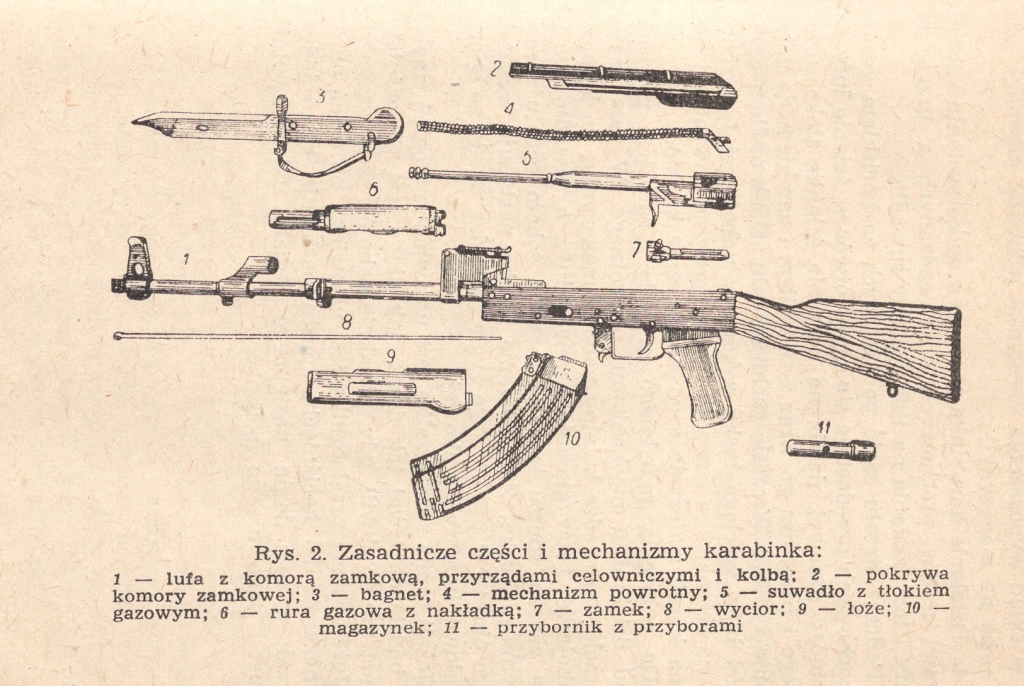 2

3

4

5

6

7

1

8

9

10

11

Rys. 2. Zasadnicze części i mechanizmy karabinka:

1 — lufa z komorą zamkową, przyrządami celowniczymi i kolbą; 2 — pokrywa komory zamkowej; 3 — bagnet; 4 — mechanizm powrotny; 5 — suwadło z tłokiem gazowym; 6 — rura gazowa z nakładką; 7 — zamek; 8 — wycior; 9 — łoże; 10 — magazynek; 11 — przybornik z przyborami